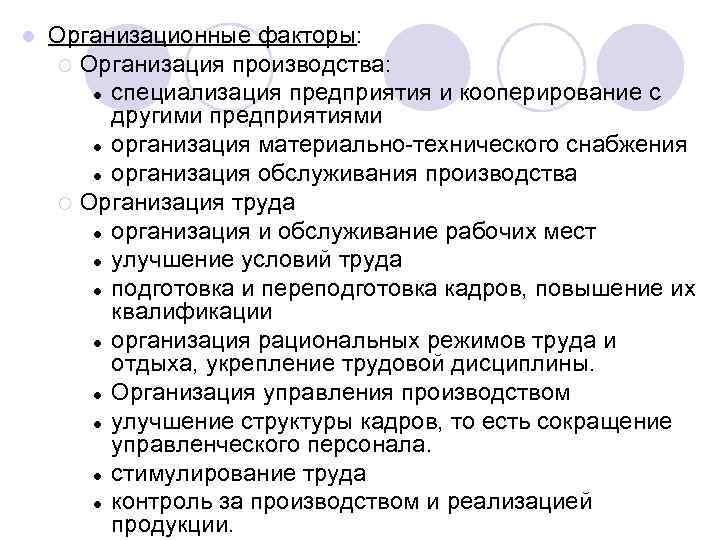 Организационные факторы:

Организация производства:

специализация предприятия и кооперирование с другими предприятиями

организация материально-технического снабжения

организация обслуживания производства

Организация труда

организация и обслуживание рабочих мест

улучшение условий труда

подготовка и переподготовка кадров, повышение их квалификации

организация рациональных режимов труда и отдыха, укрепление трудовой дисциплины.

Организация управления производством

улучшение структуры кадров, то есть сокращение управленческого персонала.

стимулирование труда

контроль за производством и реализацией продукции.